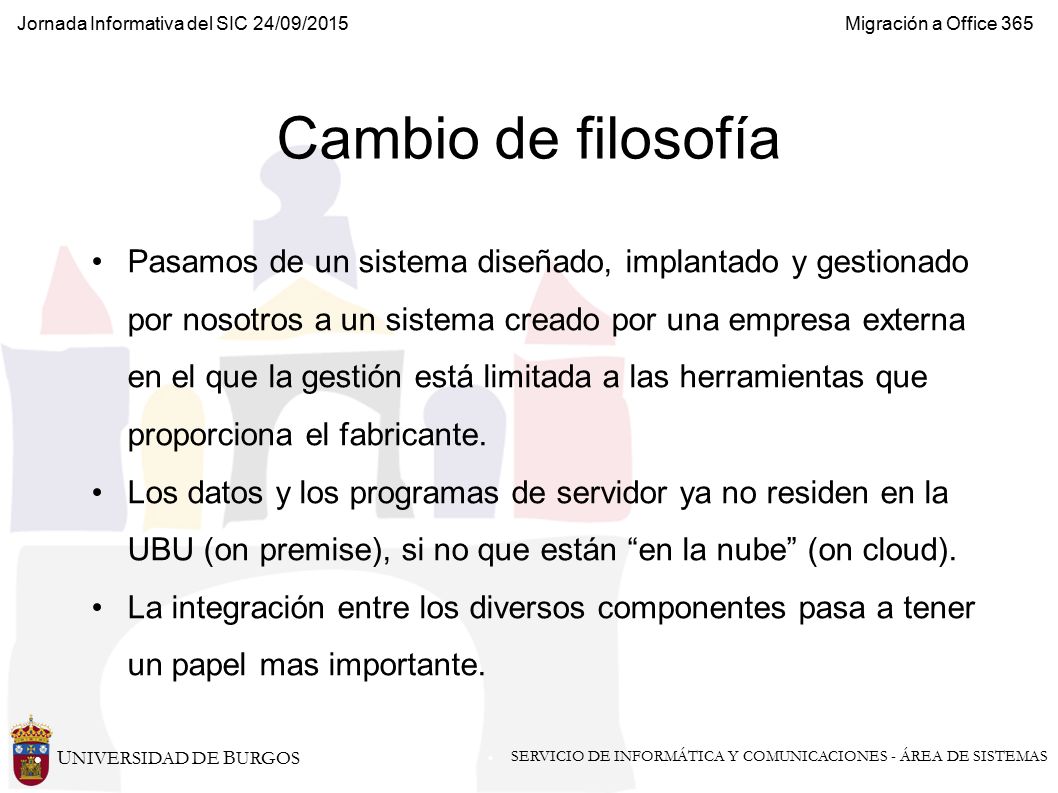 Jornada Informativa del SIC 24/09/2015

Migración a Office 365

Cambio de filosofía

• Pasamos de un sistema diseñado, implantado y gestionado por nosotros a un sistema creado por una empresa externa en el que la gestión está limitada a las herramientas que proporciona el fabricante.

• Los datos y los programas de servidor ya no residen en la UBU (on premise), si no que están “en la nube” (on cloud).

• La integración entre los diversos componentes pasa a tener un papel mas importante.

UNIVERSIDAD DE BURGOS

SERVICIO DE INFORMÁTICA Y COMUNICACIONES - ÁREA DE SISTEMAS